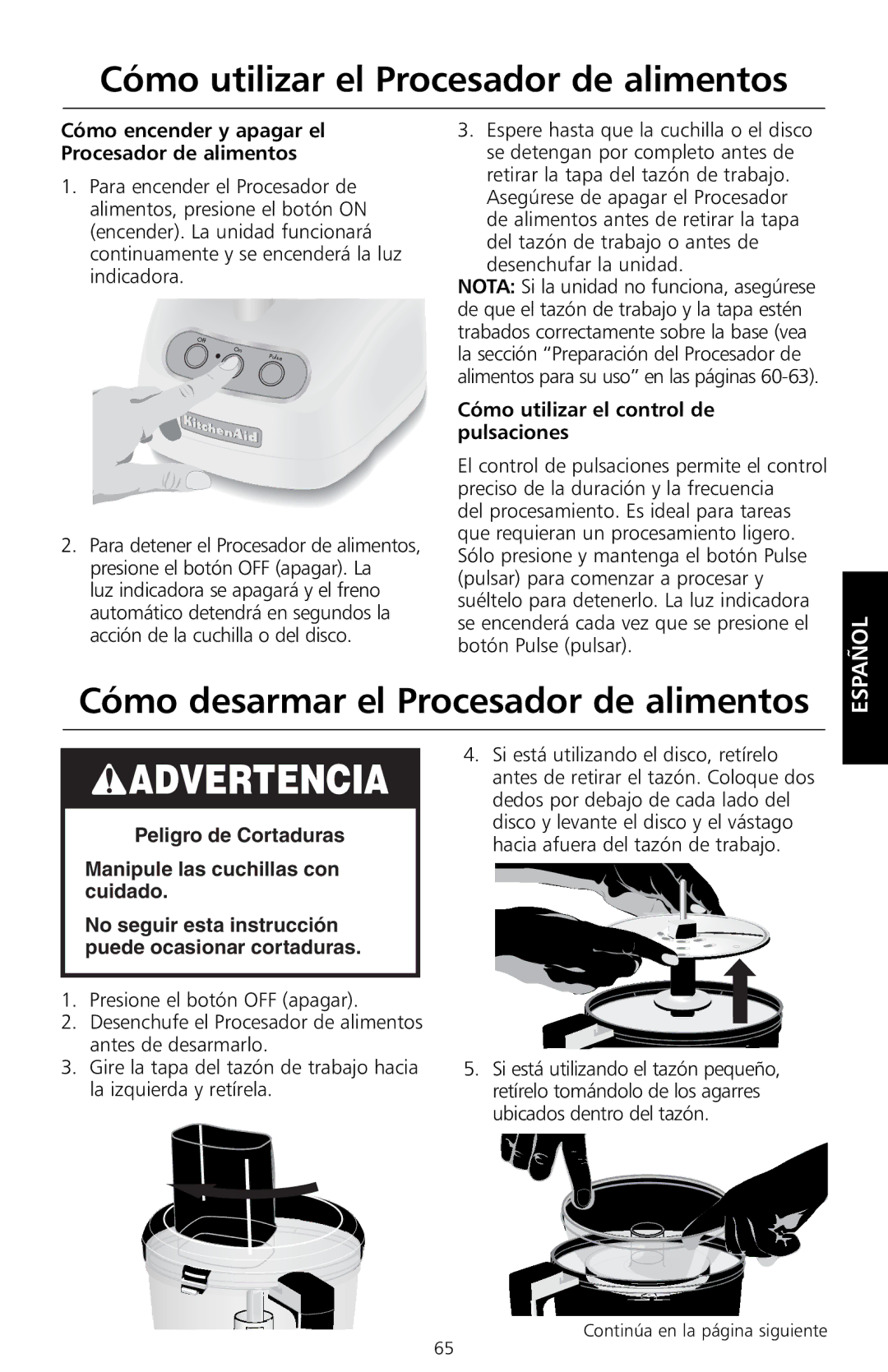 Cómo utilizar el Procesador de alimentos

Cómo encender y apagar el Procesador de alimentos

1. Para encender el Procesador de alimentos, presione el botón ON (encender). La unidad funcionará continuamente y se encenderá la luz indicadora.

Off On Pulse

KitchenAid

2. Para detener el Procesador de alimentos, presione el botón OFF (apagar). La luz indicadora se apagará y el freno automático detendrá en segundos la acción de la cuchilla o del disco.

3. Espere hasta que la cuchilla o el disco se detengan por completo antes de retirar la tapa del tazón de trabajo. Asegúrese de apagar el Procesador de alimentos antes de retirar la tapa del tazón de trabajo o antes de desenchufar la unidad.

NOTA: Si la unidad no funciona, asegúrese de que el tazón de trabajo y la tapa estén trabados correctamente sobre la base (vea la sección "Preparación del Procesador de alimentos para su uso" en las páginas 60-63).

Cómo utilizar el control de pulsaciones

El control de pulsaciones permite el control preciso de la duración y la frecuencia del procesamiento. Es ideal para tareas que requieran un procesamiento ligero. Sólo presione y mantenga el botón Pulse (pulsar) para comenzar a procesar y suéltelo para detenerlo. La luz indicadora se encenderá cada vez que se presione el botón Pulse (pulsar).

ESPAÑOL

Cómo desarmar el Procesador de alimentos

ADVERTENCIA

Peligro de Cortaduras

Manipule las cuchillas con cuidado.

No seguir esta instrucción puede ocasionar cortaduras.

1. Presione el botón OFF (apagar).
2. Desenchufe el Procesador de alimentos antes de desarmarlo.
3. Gire la tapa del tazón de trabajo hacia la izquierda y retírela.

4. Si está utilizando el disco, retírelo antes de retirar el tazón. Coloque dos dedos por debajo de cada lado del disco y levante el disco y el vástago hacia afuera del tazón de trabajo.

5. Si está utilizando el tazón pequeño, retírelo tomándolo de los agarres ubicados dentro del tazón.

Continúa en la página siguiente

65